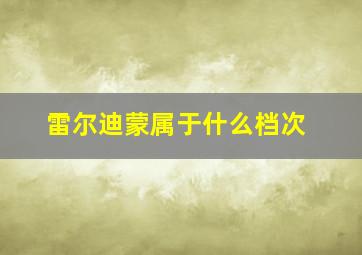 雷尔迪蒙属于什么档次